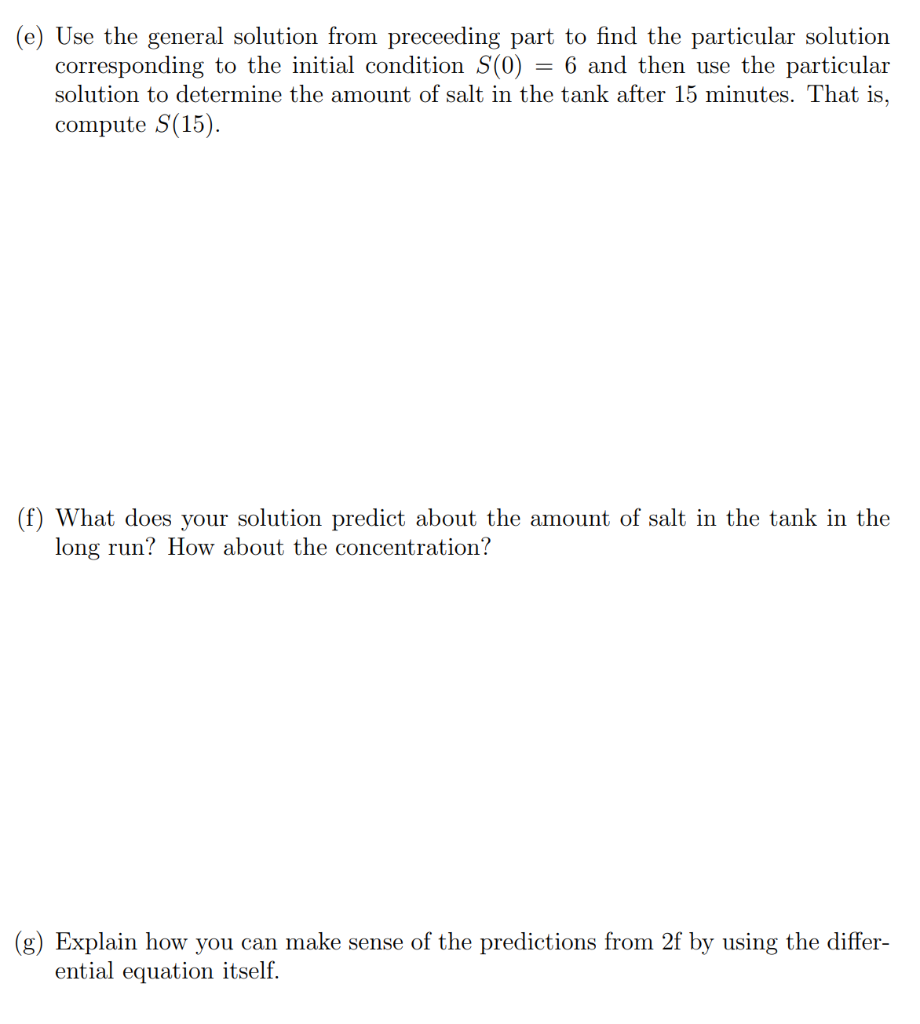 (e) Use the general solution from preceeding part to find the particular solution corresponding to the initial condition $S(0) = 6$ and then use the particular solution to determine the amount of salt in the tank after 15 minutes. That is, compute $S(15)$.

(f) What does your solution predict about the amount of salt in the tank in the long run? How about the concentration?

(g) Explain how you can make sense of the predictions from 2f by using the differential equation itself.